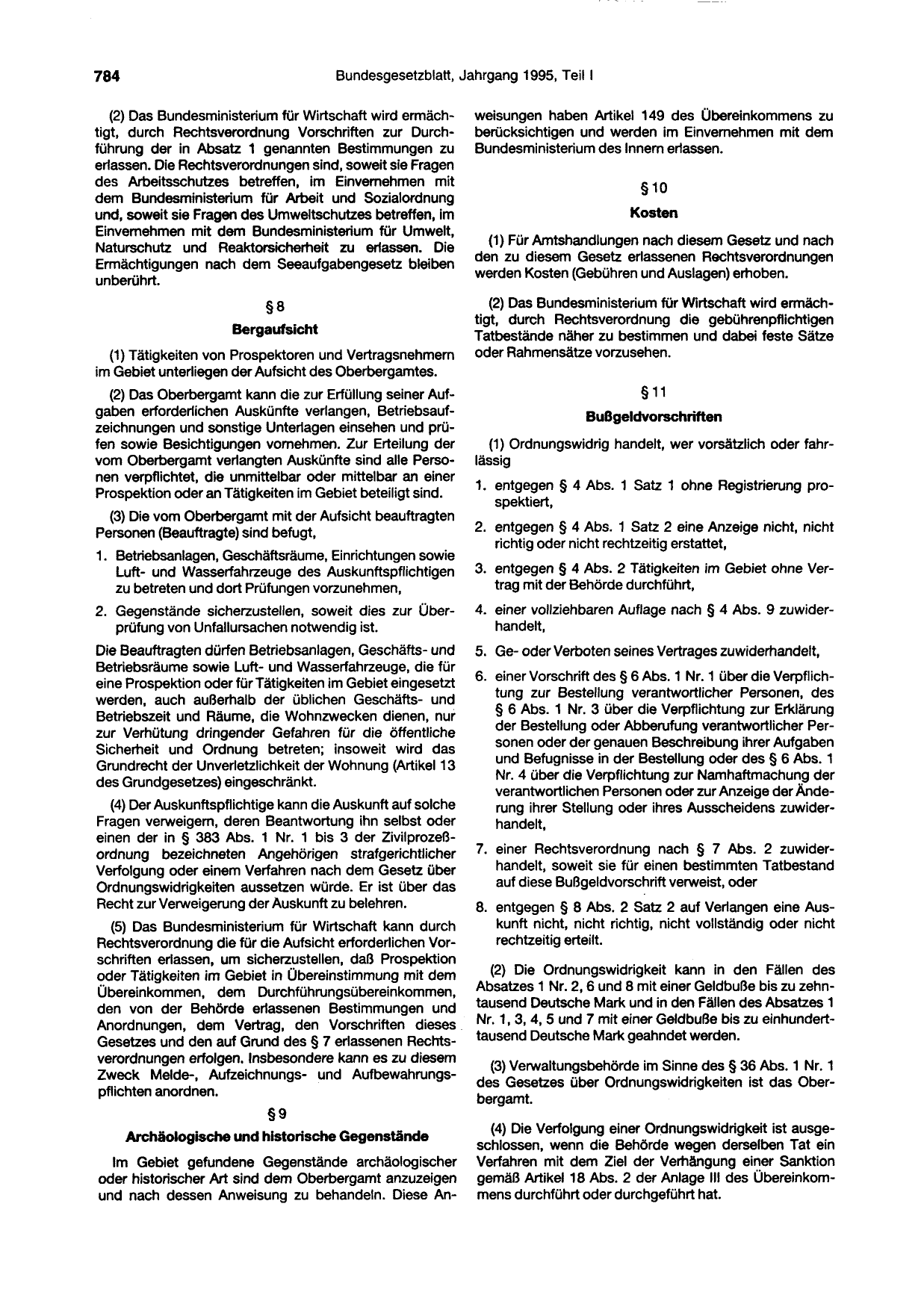 784 Bundesgesetzblatt, Jahrgang 1995, Teil I

(2) Das Bundesministerium für Wirtschaft wird ermächtigt, durch Rechtsverordnung Vorschriften zur Durchführung der in Absatz 1 genannten Bestimmungen zu erlassen. Die Rechtsverordnungen sind, soweit sie Fragen des Arbeitsschutzes betreffen, im Einvernehmen mit dem Bundesministerium für Arbeit und Sozialordnung und, soweit sie Fragen des Umweltschutzes betreffen, im Einvernehmen mit dem Bundesministerium für Umwelt, Naturschutz und Reaktorsicherheit zu erlassen. Die Ermächtigungen nach dem Seeaufgabengesetz bleiben unberührt.

§ 8

Bergaufsicht

(1) Tätigkeiten von Prospektoren und Vertragsnehmern im Gebiet unterliegen der Aufsicht des Oberbergamtes.

(2) Das Oberbergamt kann die zur Erfüllung seiner Aufgaben erforderlichen Auskünfte verlangen, Betriebsaufzeichnungen und sonstige Unterlagen einsehen und prüfen sowie Besichtigungen vornehmen. Zur Erteilung der vom Oberbergamt verlangten Auskünfte sind alle Personen verpflichtet, die unmittelbar oder mittelbar an einer Prospektion oder an Tätigkeiten im Gebiet beteiligt sind.

(3) Die vom Oberbergamt mit der Aufsicht beauftragten Personen (Beauftragte) sind befugt,

1. Betriebsanlagen, Geschäftsräume, Einrichtungen sowie Luft- und Wasserfahrzeuge des Auskunftspflichtigen zu betreten und dort Prüfungen vorzunehmen,

2. Gegenstände sicherzustellen, soweit dies zur Überprüfung von Unfallursachen notwendig ist.

Die Beauftragten dürfen Betriebsanlagen, Geschäfts- und Betriebsräume sowie Luft- und Wasserfahrzeuge, die für eine Prospektion oder für Tätigkeiten im Gebiet eingesetzt werden, auch außerhalb der üblichen Geschäfts- und Betriebszeit und Räume, die Wohnzwecken dienen, nur zur Verhütung dringender Gefahren für die öffentliche Sicherheit und Ordnung betreten; insoweit wird das Grundrecht der Unverletzlichkeit der Wohnung (Artikel 13 des Grundgesetzes) eingeschränkt.

(4) Der Auskunftspflichtige kann die Auskunft auf solche Fragen verweigern, deren Beantwortung ihn selbst oder einen der in § 383 Abs. 1 Nr. 1 bis 3 der Zivilprozeßordnung bezeichneten Angehörigen strafgerichtlicher Verfolgung oder einem Verfahren nach dem Gesetz über Ordnungswidrigkeiten aussetzen würde. Er ist über das Recht zur Verweigerung der Auskunft zu belehren.

(5) Das Bundesministerium für Wirtschaft kann durch Rechtsverordnung die für die Aufsicht erforderlichen Vorschriften erlassen, um sicherzustellen, daß Prospektion oder Tätigkeiten im Gebiet in Übereinstimmung mit dem Übereinkommen, dem Durchführungsübereinkommen, den von der Behörde erlassenen Bestimmungen und Anordnungen, dem Vertrag, den Vorschriften dieses Gesetzes und den auf Grund des § 7 erlassenen Rechtsverordnungen erfolgen. Insbesondere kann es zu diesem Zweck Melde-, Aufzeichnungs- und Aufbewahrungspflichten anordnen.

§ 9

Archäologische und historische Gegenstände

Im Gebiet gefundene Gegenstände archäologischer oder historischer Art sind dem Oberbergamt anzuzeigen und nach dessen Anweisung zu behandeln. Diese Anweisungen haben Artikel 149 des Übereinkommens zu berücksichtigen und werden im Einvernehmen mit dem Bundesministerium des Innern erlassen.

§ 10

Kosten

(1) Für Amtshandlungen nach diesem Gesetz und nach den zu diesem Gesetz erlassenen Rechtsverordnungen werden Kosten (Gebühren und Auslagen) erhoben.

(2) Das Bundesministerium für Wirtschaft wird ermächtigt, durch Rechtsverordnung die gebührenpflichtigen Tatbestände näher zu bestimmen und dabei feste Sätze oder Rahmensätze vorzusehen.

§ 11

Bußgeldvorschriften

(1) Ordnungswidrig handelt, wer vorsätzlich oder fahrlässig

1. entgegen § 4 Abs. 1 Satz 1 ohne Registrierung prospektiert,

2. entgegen § 4 Abs. 1 Satz 2 eine Anzeige nicht, nicht richtig oder nicht rechtzeitig erstattet,

3. entgegen § 4 Abs. 2 Tätigkeiten im Gebiet ohne Vertrag mit der Behörde durchführt,

4. einer vollziehbaren Auflage nach § 4 Abs. 9 zuwiderhandelt,

5. Ge- oder Verboten seines Vertrages zuwiderhandelt,

6. einer Vorschrift des § 6 Abs. 1 Nr. 1 über die Verpflichtung zur Bestellung verantwortlicher Personen, des § 6 Abs. 1 Nr. 3 über die Verpflichtung zur Erklärung der Bestellung oder Abberufung verantwortlicher Personen oder der genauen Beschreibung ihrer Aufgaben und Befugnisse in der Bestellung oder des § 6 Abs. 1 Nr. 4 über die Verpflichtung zur Namhaftmachung der verantwortlichen Personen oder zur Anzeige der Änderung ihrer Stellung oder ihres Ausscheidens zuwiderhandelt,

7. einer Rechtsverordnung nach § 7 Abs. 2 zuwiderhandelt, soweit sie für einen bestimmten Tatbestand auf diese Bußgeldvorschrift verweist, oder

8. entgegen § 8 Abs. 2 Satz 2 auf Verlangen eine Auskunft nicht, nicht richtig, nicht vollständig oder nicht rechtzeitig erteilt.

(2) Die Ordnungswidrigkeit kann in den Fällen des Absatzes 1 Nr. 2, 6 und 8 mit einer Geldbuße bis zu zehntausend Deutsche Mark und in den Fällen des Absatzes 1 Nr. 1, 3, 4, 5 und 7 mit einer Geldbuße bis zu einhunderttausend Deutsche Mark geahndet werden.

(3) Verwaltungsbehörde im Sinne des § 36 Abs. 1 Nr. 1 des Gesetzes über Ordnungswidrigkeiten ist das Oberbergamt.

(4) Die Verfolgung einer Ordnungswidrigkeit ist ausgeschlossen, wenn die Behörde wegen derselben Tat ein Verfahren mit dem Ziel der Verhängung einer Sanktion gemäß Artikel 18 Abs. 2 der Anlage III des Übereinkommens durchführt oder durchgeführt hat.